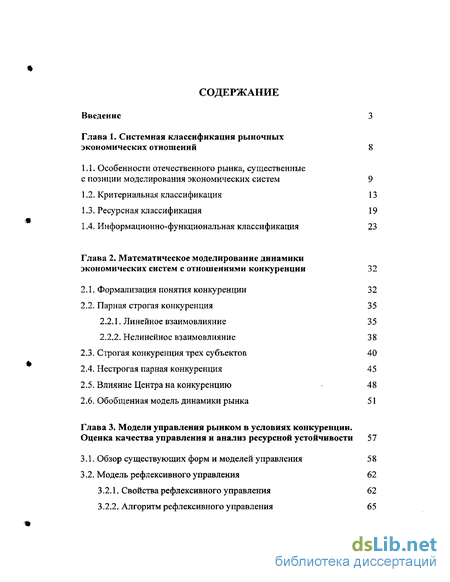 СОДЕРЖАНИЕ

Введение 3

Глава 1. Системная классификация рыночных экономических отношений 8

1.1. Особенности отечественного рынка, существенные с позиции моделирования экономических систем 9

1.2. Критериальная классификация 13

1.3. Ресурсная классификация 19

1.4. Информационно-функциональная классификация 23

Глава 2. Математическое моделирование динамики экономических систем с отношениями конкуренции 32

2.1. Формализация понятия конкуренции 32

2.2. Парная строгая конкуренция 35

2.2.1. Линейное взаимовлияние 35

2.2.2. Нелинейное взаимовлияние 38

2.3. Строгая конкуренция трех субъектов 40

2.4. Нестрогая парная конкуренция 45

2.5. Влияние Центра на конкуренцию 48

2.6. Обобщенная модель динамики рынка 51

Глава 3. Модели управления рынком в условиях конкуренции. Оценка качества управления и анализ ресурсной устойчивости 57

3.1. Обзор существующих форм и моделей управления 58

3.2. Модель рефлексивного управления 62

3.2.1. Свойства рефлексивного управления 62

3.2.2. Алгоритм рефлексивного управления 65

dsLib.net
библиотека диссертаций